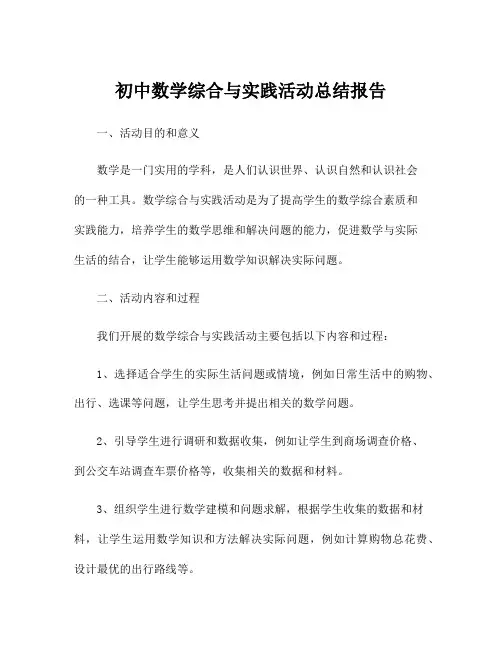 初中数学综合与实践活动总结报告

一、活动目的和意义

数学是一门实用的学科，是人们认识世界、认识自然和认识社会的一种工具。数学综合与实践活动是为了提高学生的数学综合素质和实践能力，培养学生的数学思维和解决问题的能力，促进数学与实际生活的结合，让学生能够运用数学知识解决实际问题。

二、活动内容和过程

我们开展的数学综合与实践活动主要包括以下内容和过程：

1、选择适合学生的实际生活问题或情境，例如日常生活中的购物、出行、选课等问题，让学生思考并提出相关的数学问题。

2、引导学生进行调研和数据收集，例如让学生到商场调查价格、到公交车站调查车票价格等，收集相关的数据和材料。

3、组织学生进行数学建模和问题求解，根据学生收集的数据和材料，让学生运用数学知识和方法解决实际问题，例如计算购物总花费、设计最优的出行路线等。